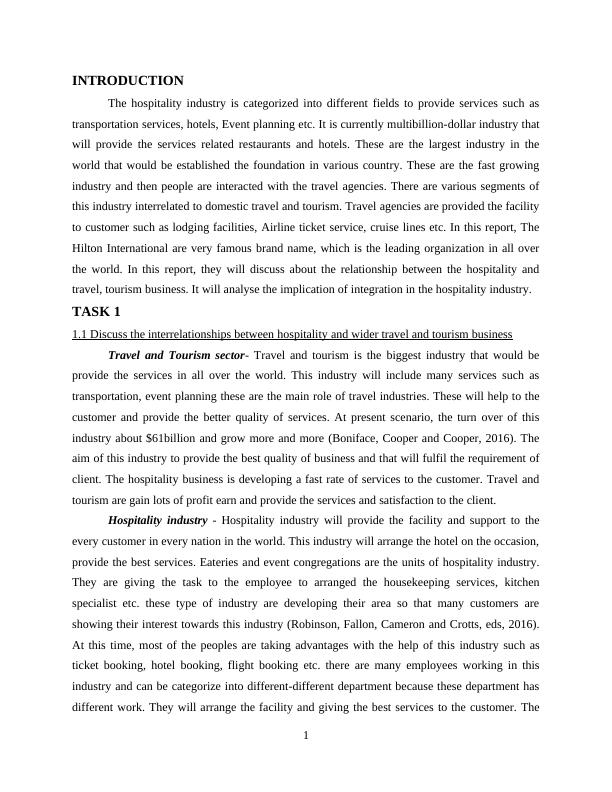 INTRODUCTION

The hospitality industry is categorized into different fields to provide services such as transportation services, hotels, Event planning etc. It is currently multibillion-dollar industry that will provide the services related restaurants and hotels. These are the largest industry in the world that would be established the foundation in various country. These are the fast growing industry and then people are interacted with the travel agencies. There are various segments of this industry interrelated to domestic travel and tourism. Travel agencies are provided the facility to customer such as lodging facilities, Airline ticket service, cruise lines etc. In this report, The Hilton International are very famous brand name, which is the leading organization in all over the world. In this report, they will discuss about the relationship between the hospitality and travel, tourism business. It will analyse the implication of integration in the hospitality industry.

TASK 1

1.1 Discuss the interrelationships between hospitality and wider travel and tourism business

Travel and Tourism sector- Travel and tourism is the biggest industry that would be provide the services in all over the world. This industry will include many services such as transportation, event planning these are the main role of travel industries. These will help to the customer and provide the better quality of services. At present scenario, the turn over of this industry about $61billion and grow more and more (Boniface, Cooper and Cooper, 2016). The aim of this industry to provide the best quality of business and that will fulfil the requirement of client. The hospitality business is developing a fast rate of services to the customer. Travel and tourism are gain lots of profit earn and provide the services and satisfaction to the client.

Hospitality industry - Hospitality industry will provide the facility and support to the every customer in every nation in the world. This industry will arrange the hotel on the occasion, provide the best services. Eateries and event congregations are the units of hospitality industry. They are giving the task to the employee to arranged the housekeeping services, kitchen specialist etc. these type of industry are developing their area so that many customers are showing their interest towards this industry (Robinson, Fallon, Cameron and Crotts, eds, 2016). At this time, most of the peoples are taking advantages with the help of this industry such as ticket booking, hotel booking, flight booking etc. there are many employees working in this industry and can be categorize into different-different department because these department has different work. They will arrange the facility and giving the best services to the customer. The

1